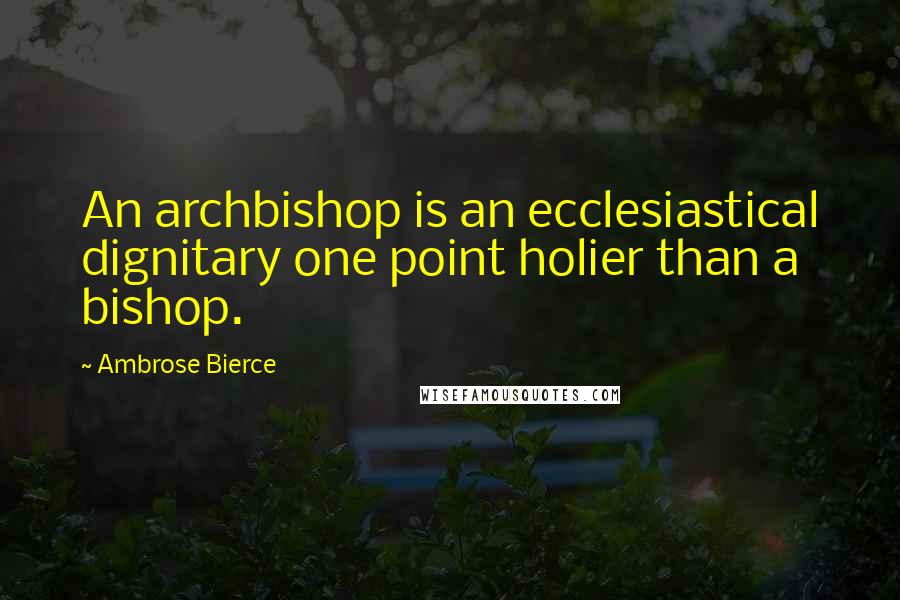 An archbishop is an ecclesiastical dignitary one point holier than a bishop.

~ Ambrose Bierce

WISEFAMOUSQUOTES.COM